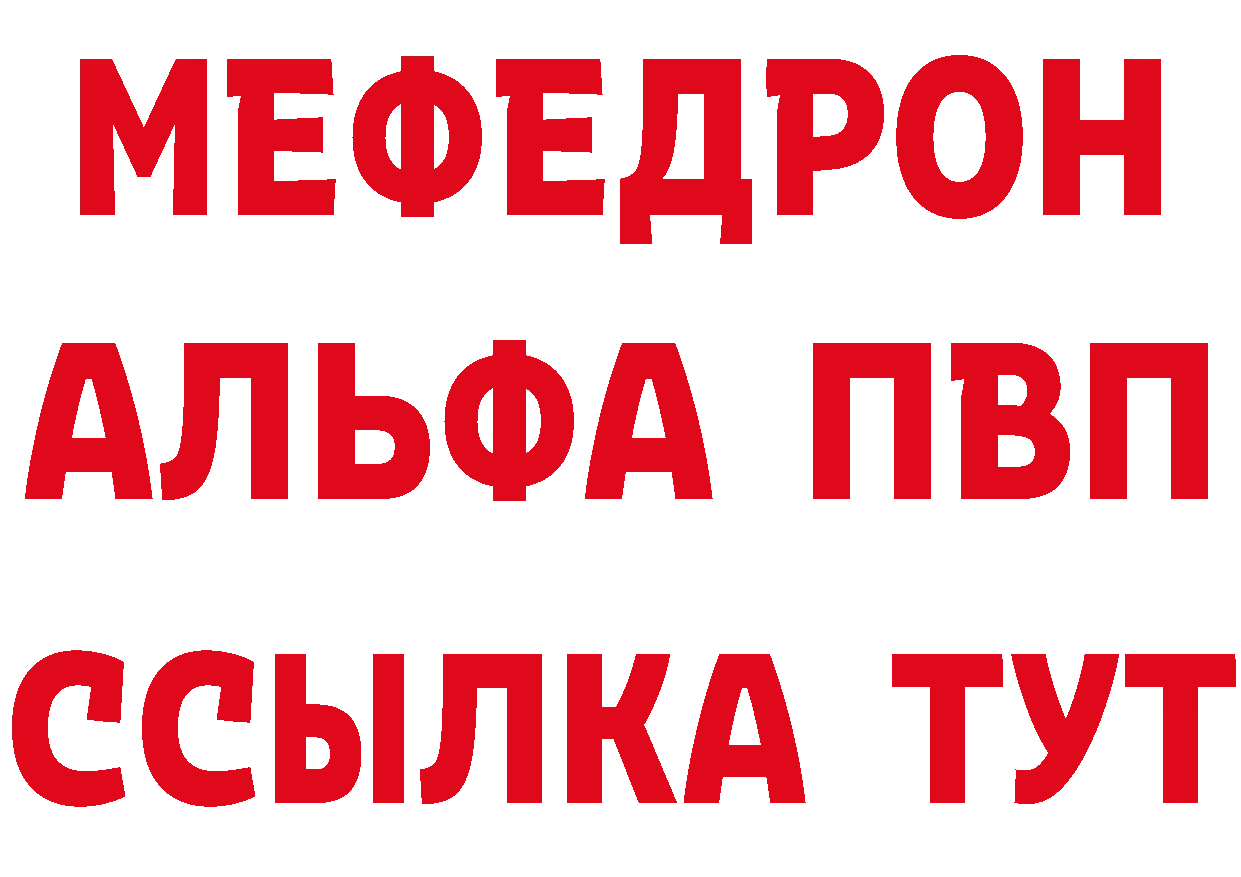 МЕФЕДРОН
АЛЬФА ПВП
ССЫЛКА ТУТ